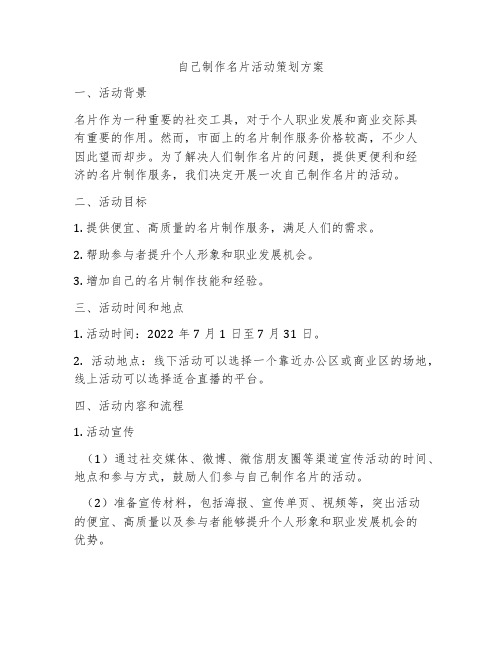 自己制作名片活动策划方案

一、活动背景

名片作为一种重要的社交工具，对于个人职业发展和商业交际具有重要的作用。然而，市面上的名片制作服务价格较高，不少人因此望而却步。为了解决人们制作名片的问题，提供更便利和经济的名片制作服务，我们决定开展一次自己制作名片的活动。

二、活动目标

1. 提供便宜、高质量的名片制作服务，满足人们的需求。

2. 帮助参与者提升个人形象和职业发展机会。

3. 增加自己的名片制作技能和经验。

三、活动时间和地点

1. 活动时间：2022 年 7 月 1 日至 7 月 31 日。

2. 活动地点：线下活动可以选择一个靠近办公区或商业区的场地，线上活动可以选择适合直播的平台。

四、活动内容和流程

1. 活动宣传

（1）通过社交媒体、微博、微信朋友圈等渠道宣传活动的时间、地点和参与方式，鼓励人们参与自己制作名片的活动。

（2）准备宣传材料，包括海报、宣传单页、视频等，突出活动的便宜、高质量以及参与者能够提升个人形象和职业发展机会的优势。